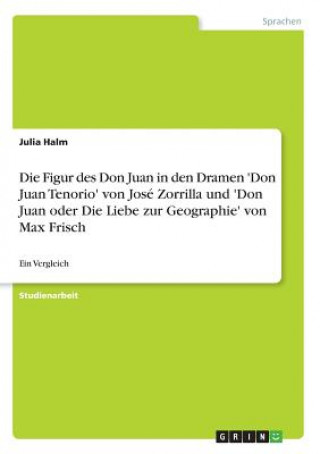 Sprachen

Julia Halm

Die Figur des Don Juan in den Dramen 'Don Juan Tenorio' von José Zorrilla und 'Don Juan oder Die Liebe zur Geographie' von Max Frisch

Ein Vergleich

Studienarbeit

GRIN